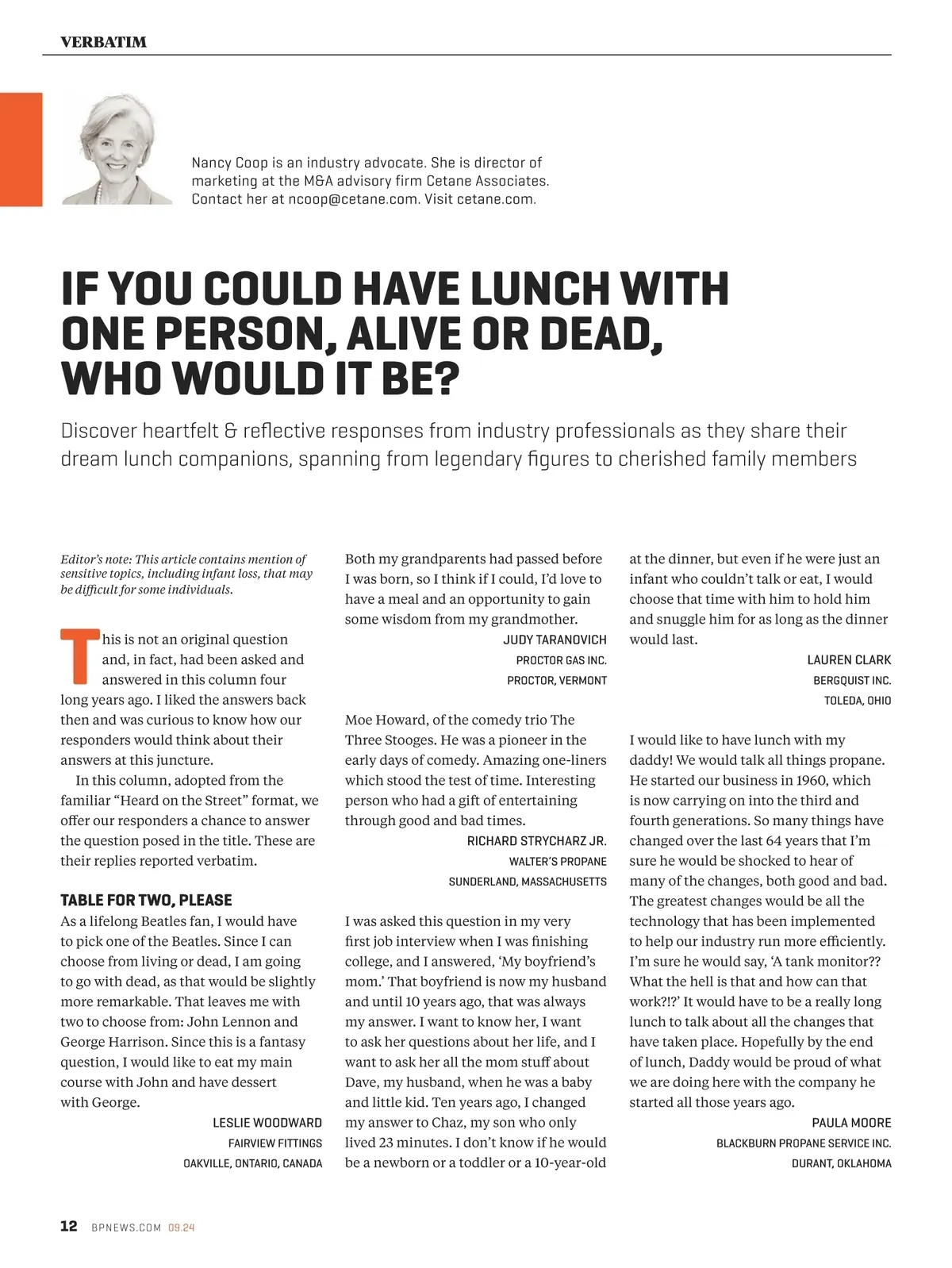 VERBATIM

Nancy Coop is an industry advocate. She is director of marketing at the M&A advisory firm Cetane Associates. Contact her at ncoop@cetane.com. Visit cetane.com.

IF YOU COULD HAVE LUNCH WITH ONE PERSON, ALIVE OR DEAD, WHO WOULD IT BE?

Discover heartfelt & reflective responses from industry professionals as they share their dream lunch companions, spanning from legendary figures to cherished family members

Editor's note: This article contains mention of sensitive topics, including infant loss, that may be difficult for some individuals.

This is not an original question and, in fact, had been asked and answered in this column four long years ago. I liked the answers back then and was curious to know how our responders would think about their answers at this juncture.

In this column, adopted from the familiar "Heard on the Street" format, we offer our responders a chance to answer the question posed in the title. These are their replies reported verbatim.

TABLE FOR TWO, PLEASE
As a lifelong Beatles fan, I would have to pick one of the Beatles. Since I can choose from living or dead, I am going to go with dead, as that would be slightly more remarkable. That leaves me with two to choose from: John Lennon and George Harrison. Since this is a fantasy question, I would like to eat my main course with John and have dessert with George.
LESLIE WOODWARD
FAIRVIEW FITTINGS
OAKVILLE, ONTARIO, CANADA

Both my grandparents had passed before I was born, so I think if I could, I'd love to have a meal and an opportunity to gain some wisdom from my grandmother.
JUDY TARANOVICH
PROCTOR GAS INC.
PROCTOR, VERMONT

Moe Howard, of the comedy trio The Three Stooges. He was a pioneer in the early days of comedy. Amazing one-liners which stood the test of time. Interesting person who had a gift of entertaining through good and bad times.
RICHARD STRYCHARZ JR.
WALTER'S PROPANE
SUNDERLAND, MASSACHUSETTS

I was asked this question in my very first job interview when I was finishing college, and I answered, 'My boyfriend's mom.' That boyfriend is now my husband and until 10 years ago, that was always my answer. I want to know her, I want to ask her questions about her life, and I want to ask her all the mom stuff about Dave, my husband, when he was a baby and little kid. Ten years ago, I changed my answer to Chaz, my son who only lived 23 minutes. I don't know if he would be a newborn or a toddler or a 10-year-old at the dinner, but even if he were just an infant who couldn't talk or eat, I would choose that time with him to hold him and snuggle him for as long as the dinner would last.
LAUREN CLARK
BERGQUIST INC.
TOLEDA, OHIO

I would like to have lunch with my daddy! We would talk all things propane. He started our business in 1960, which is now carrying on into the third and fourth generations. So many things have changed over the last 64 years that I'm sure he would be shocked to hear of many of the changes, both good and bad. The greatest changes would be all the technology that has been implemented to help our industry run more efficiently. I'm sure he would say, 'A tank monitor?? What the hell is that and how can that work?!?' It would have to be a really long lunch to talk about all the changes that have taken place. Hopefully by the end of lunch, Daddy would be proud of what we are doing here with the company he started all those years ago.
PAULA MOORE
BLACKBURN PROPANE SERVICE INC.
DURANT, OKLAHOMA

12 BPNEWS.COM 09.24